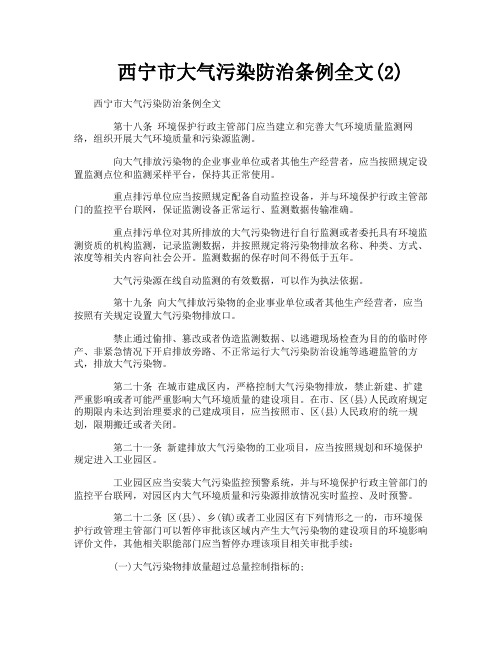 西宁市大气污染防治条例全文(2)

西宁市大气污染防治条例全文

第十八条 环境保护行政主管部门应当建立和完善大气环境质量监测网络，组织开展大气环境质量和污染源监测。

向大气排放污染物的企业事业单位或者其他生产经营者，应当按照规定设置监测点位和监测采样平台，保持其正常使用。

重点排污单位应当按照规定配备自动监控设备，并与环境保护行政主管部门的监控平台联网，保证监测设备正常运行、监测数据传输准确。

重点排污单位对其所排放的大气污染物进行自行监测或者委托具有环境监测资质的机构监测，记录监测数据，并按照规定将污染物排放名称、种类、方式、浓度等相关内容向社会公开。监测数据的保存时间不得低于五年。

大气污染源在线自动监测的有效数据，可以作为执法依据。

第十九条 向大气排放污染物的企业事业单位或者其他生产经营者，应当按照有关规定设置大气污染物排放口。

禁止通过偷排、篡改或者伪造监测数据、以逃避现场检查为目的的临时停产、非紧急情况下开启排放旁路、不正常运行大气污染防治设施等逃避监管的方式，排放大气污染物。

第二十条 在城市建成区内，严格控制大气污染物排放，禁止新建、扩建严重影响或者可能严重影响大气环境质量的建设项目。在市、区(县)人民政府规定的期限内未达到治理要求的已建成项目，应当按照市、区(县)人民政府的统一规划，限期搬迁或者关闭。

第二十一条 新建排放大气污染物的工业项目，应当按照规划和环境保护规定进入工业园区。

工业园区应当安装大气污染监控预警系统，并与环境保护行政主管部门的监控平台联网，对园区内大气环境质量和污染源排放情况实时监控、及时预警。

第二十二条 区(县)、乡(镇)或者工业园区有下列情形之一的，市环境保护行政管理主管部门可以暂停审批该区域内产生大气污染物的建设项目的环境影响评价文件，其他相关职能部门应当暂停办理该项目相关审批手续：

(一)大气污染物排放量超过总量控制指标的；